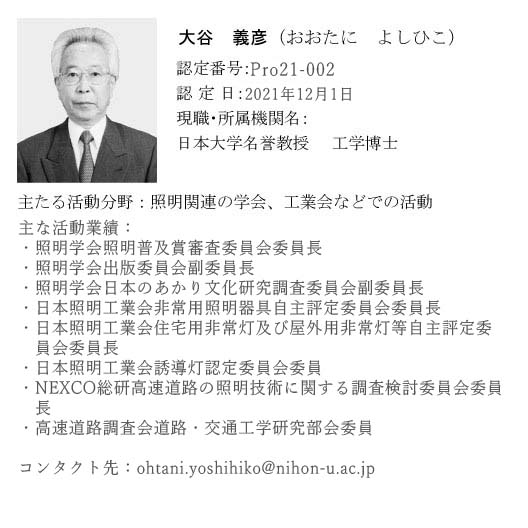 大谷　義彦（おおたに　よしひこ）

認定番号:Pro21-002
認 定 日:2021年12月1日
現職･所属機関名:
日本大学名誉教授　 工学博士

主たる活動分野：照明関連の学会、工業会などでの活動
主な活動業績：
・照明学会照明普及賞審査委員会委員長
・照明学会出版委員会副委員長
・照明学会日本のあかり文化研究調査委員会副委員長
・日本照明工業会非常用照明器具自主評定委員会委員長
・日本照明工業会住宅用非常灯及び屋外用非常灯等自主評定委員会委員長
・日本照明工業会誘導灯認定委員会委員
・NEXCO総研高速道路の照明技術に関する調査検討委員会委員長
・高速道路調査会道路・交通工学研究部会委員

コンタクト先：ohtani.yoshihiko@nihon-u.ac.jp